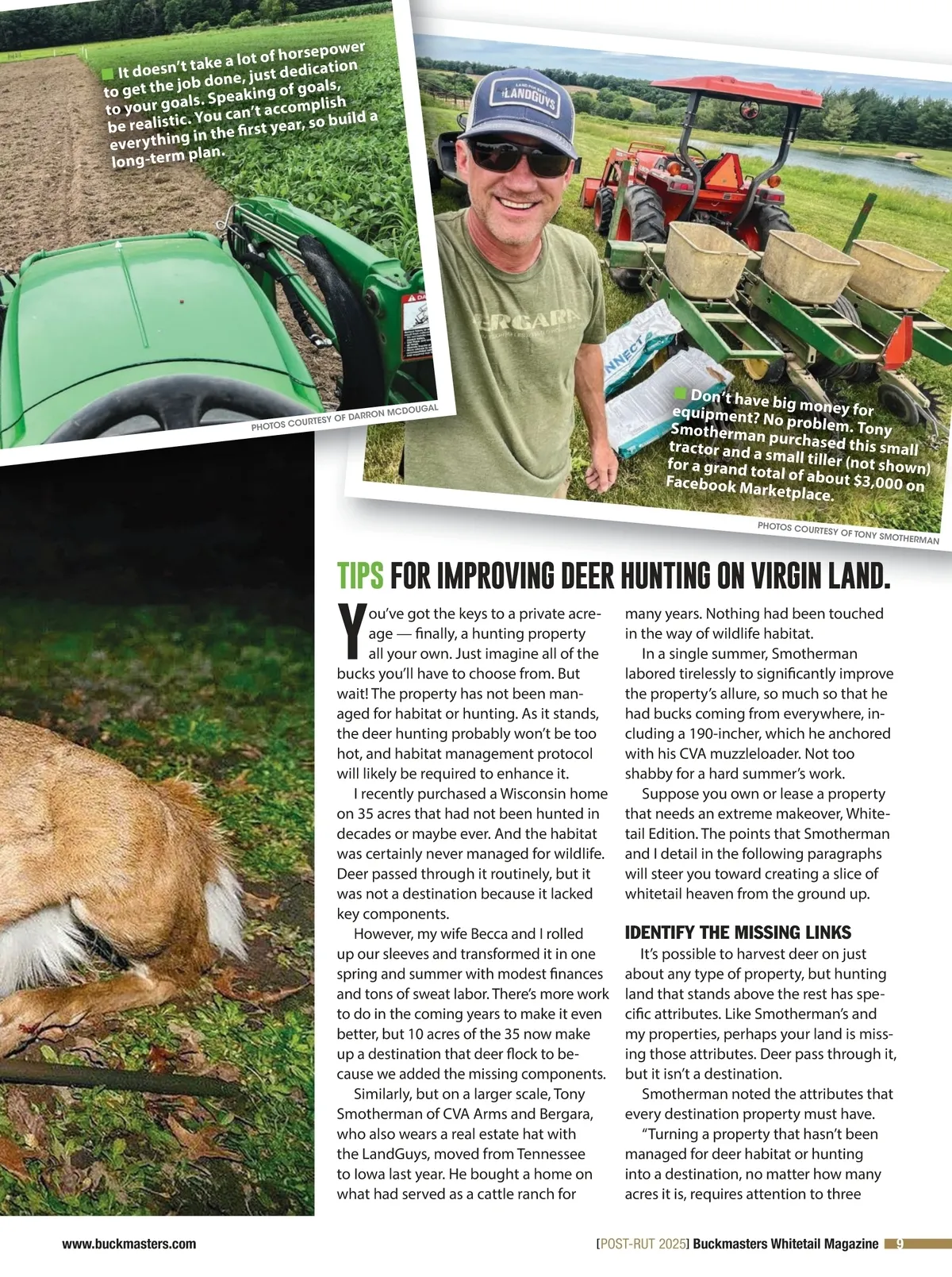 It doesn't take a lot of horsepower to get the job done, just dedication to your goals. Speaking of goals, be realistic. You can't accomplish everything in the first year, so build a long-term plan.

PHOTOS COURTESY OF DARRON MCDOUGAL

LANDGUYS

ERGARA

Don't have big money for equipment? No problem. Tony Smotherman purchased this small tractor and a small tiller (not shown) for a grand total of about $3,000 on Facebook Marketplace.

PHOTOS COURTESY OF TONY SMOTHERMAN

TIPS FOR IMPROVING DEER HUNTING ON VIRGIN LAND.

You've got the keys to a private acreage — finally, a hunting property all your own. Just imagine all of the bucks you'll have to choose from. But wait! The property has not been managed for habitat or hunting. As it stands, the deer hunting probably won't be too hot, and habitat management protocol will likely be required to enhance it.

I recently purchased a Wisconsin home on 35 acres that had not been hunted in decades or maybe ever. And the habitat was certainly never managed for wildlife. Deer passed through it routinely, but it was not a destination because it lacked key components.

However, my wife Becca and I rolled up our sleeves and transformed it in one spring and summer with modest finances and tons of sweat labor. There's more work to do in the coming years to make it even better, but 10 acres of the 35 now make up a destination that deer flock to because we added the missing components.

Similarly, but on a larger scale, Tony Smotherman of CVA Arms and Bergara, who also wears a real estate hat with the LandGuys, moved from Tennessee to Iowa last year. He bought a home on what had served as a cattle ranch for many years. Nothing had been touched in the way of wildlife habitat.

In a single summer, Smotherman labored tirelessly to significantly improve the property's allure, so much so that he had bucks coming from everywhere, including a 190-incher, which he anchored with his CVA muzzleloader. Not too shabby for a hard summer's work.

Suppose you own or lease a property that needs an extreme makeover, Whitetail Edition. The points that Smotherman and I detail in the following paragraphs will steer you toward creating a slice of whitetail heaven from the ground up.

IDENTIFY THE MISSING LINKS

It's possible to harvest deer on just about any type of property, but hunting land that stands above the rest has specific attributes. Like Smotherman's and my properties, perhaps your land is missing those attributes. Deer pass through it, but it isn't a destination.

Smotherman noted the attributes that every destination property must have.

"Turning a property that hasn't been managed for deer habitat or hunting into a destination, no matter how many acres it is, requires attention to three

www.buckmasters.com

[POST-RUT 2025] Buckmasters Whitetail Magazine 9